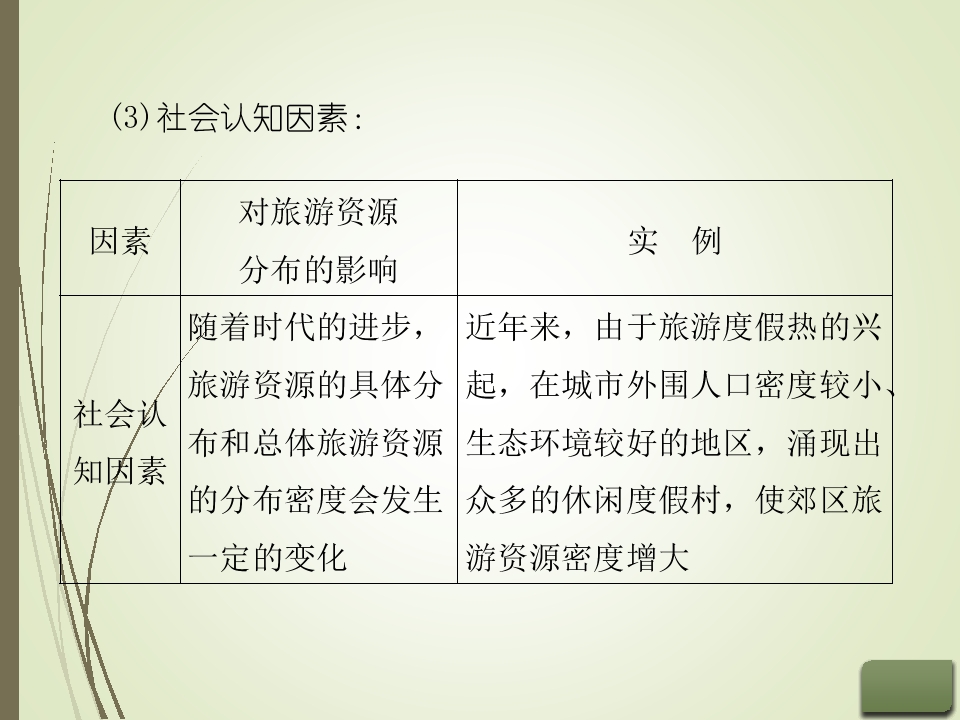 (3)社会认知因素：

| 因素 | 对旅游资源分布的影响 | 实 例 |
|---|---|---|
| 社会认知因素 | 随着时代的进步，旅游资源的具体分布和总体旅游资源的分布密度会发生一定的变化 | 近年来，由于旅游度假热的兴起，在城市外围人口密度较小、生态环境较好的地区，涌现出众多的休闲度假村，使郊区旅游资源密度增大 |